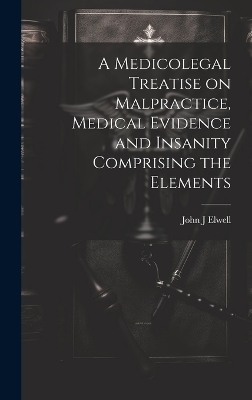 A Medicolegal Treatise on Malpractice, Medical Evidence and Insanity Comprising the Elements

John J Elwell